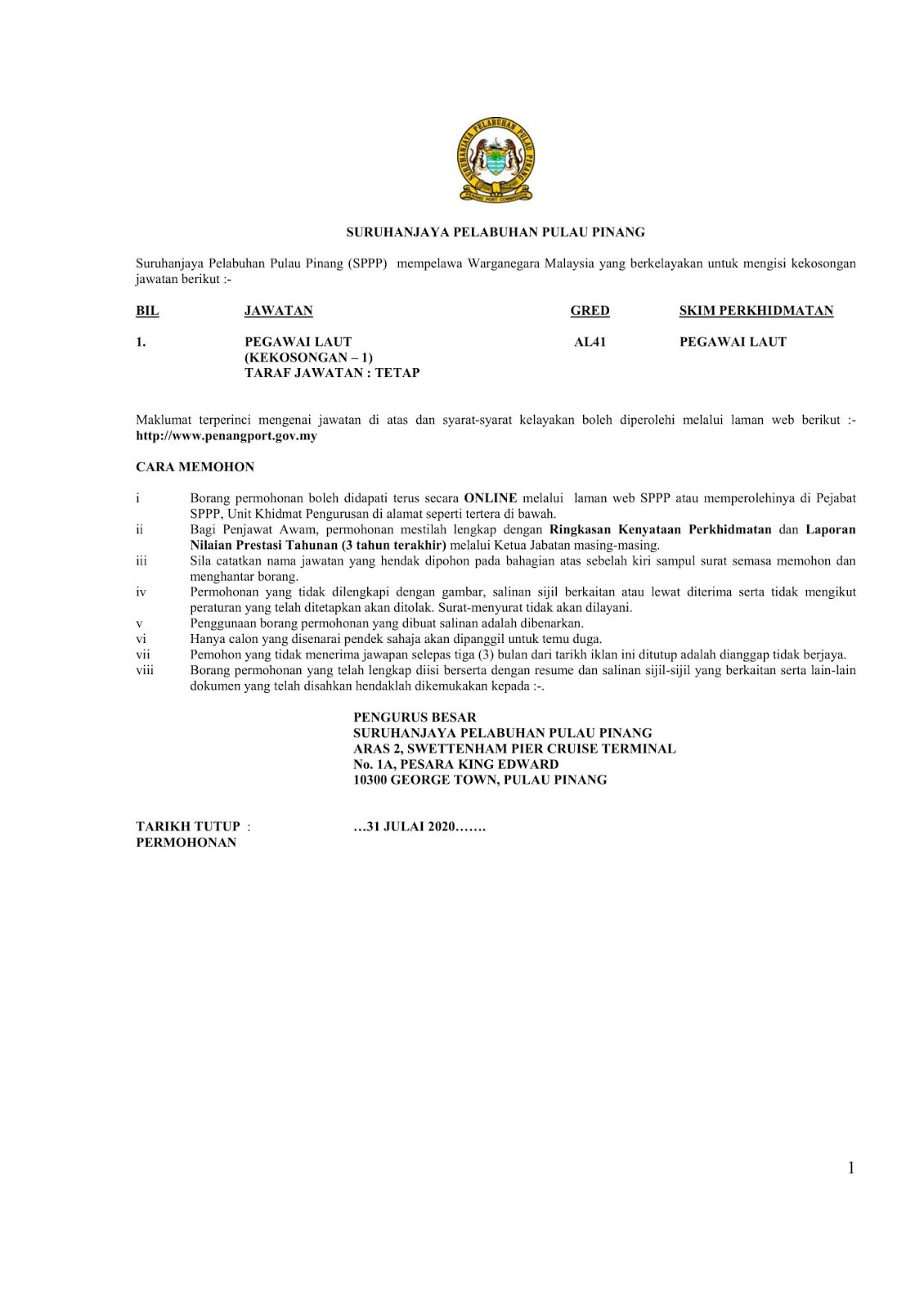 SURUHANJAYA PELABUHAN PULAU PINANG

PENANG PORT COMMISSION

SURUHANJAYA PELABUHAN PULAU PINANG

Suruhanjaya Pelabuhan Pulau Pinang (SPPP) mempelawa Warganegara Malaysia yang berkelayakan untuk mengisi kekosongan jawatan berikut :-

| BIL | JAWATAN | GRED | SKIM PERKHIDMATAN |
|---|---|---|---|
| 1. | PEGAWAI LAUT (KEKOSONGAN – 1) TARAF JAWATAN : TETAP | AL41 | PEGAWAI LAUT |

Maklumat terperinci mengenai jawatan di atas dan syarat-syarat kelayakan boleh diperolehi melalui laman web berikut :- http://www.penangport.gov.my

CARA MEMOHON

i Borang permohonan boleh didapati terus secara ONLINE melalui laman web SPPP atau memperolehinya di Pejabat SPPP, Unit Khidmat Pengurusan di alamat seperti tertera di bawah.
ii Bagi Penjawat Awam, permohonan mestilah lengkap dengan Ringkasan Kenyataan Perkhidmatan dan Laporan Nilaian Prestasi Tahunan (3 tahun terakhir) melalui Ketua Jabatan masing-masing.
iii Sila catatkan nama jawatan yang hendak dipohon pada bahagian atas sebelah kiri sampul surat semasa memohon dan menghantar borang.
iv Permohonan yang tidak dilengkapi dengan gambar, salinan sijil berkaitan atau lewat diterima serta tidak mengikut peraturan yang telah ditetapkan akan ditolak. Surat-menyurat tidak akan dilayani.
v Penggunaan borang permohonan yang dibuat salinan adalah dibenarkan.
vi Hanya calon yang disenarai pendek sahaja akan dipanggil untuk temu duga.
vii Pemohon yang tidak menerima jawapan selepas tiga (3) bulan dari tarikh iklan ini ditutup adalah dianggap tidak berjaya.
viii Borang permohonan yang telah lengkap diisi berserta dengan resume dan salinan sijil-sijil yang berkaitan serta lain-lain dokumen yang telah disahkan hendaklah dikemukakan kepada :-.

PENGURUS BESAR
SURUHANJAYA PELABUHAN PULAU PINANG
ARAS 2, SWETTENHAM PIER CRUISE TERMINAL
No. 1A, PESARA KING EDWARD
10300 GEORGE TOWN, PULAU PINANG

TARIKH TUTUP PERMOHONAN : …31 JULAI 2020…….

1